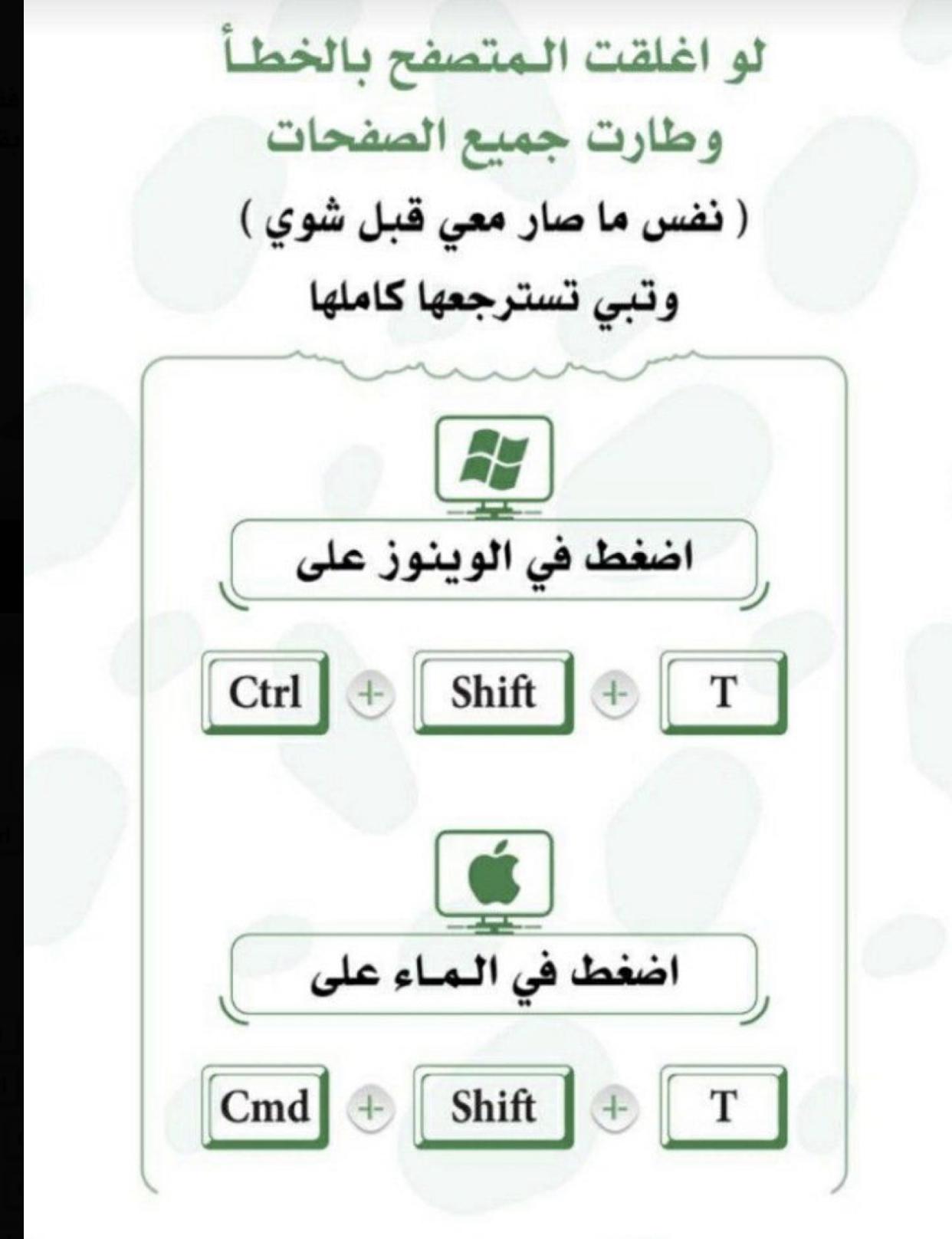 لو اغلقت المتصفح بالخطأ
وطارت جميع الصفحات
( نفس ما صار معي قبل شوي )
وتبي تسترجعها كاملها

اضغط في الوينوز على

Ctrl + Shift + T

اضغط في الماء على

Cmd + Shift + T